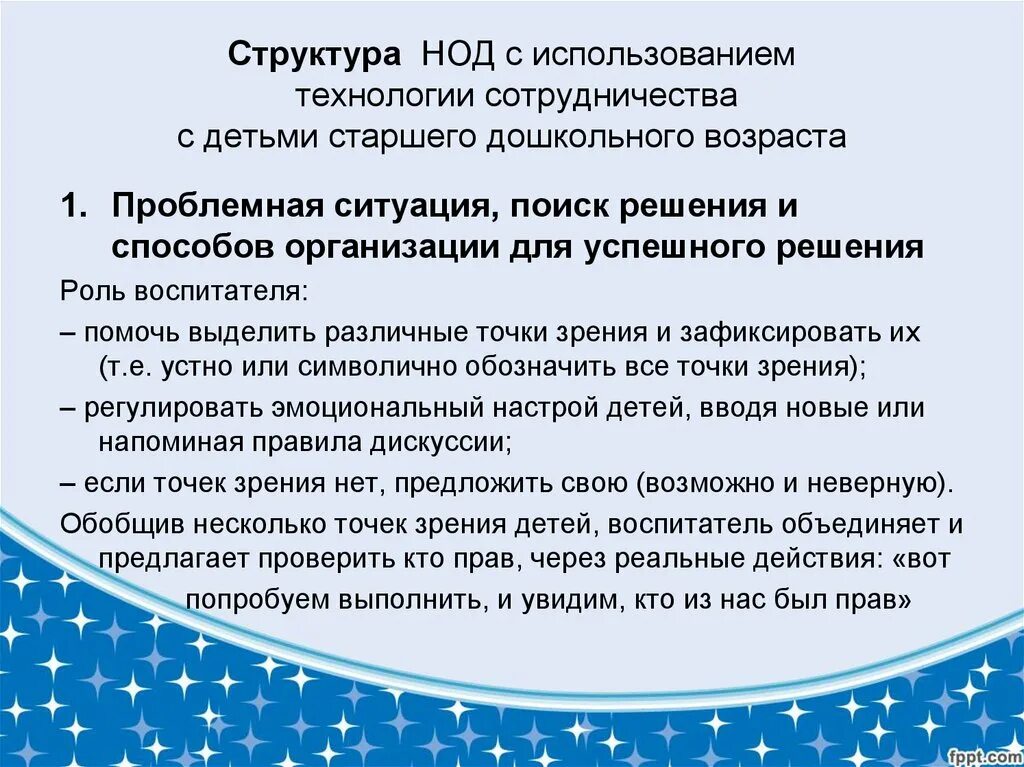 Структура НОД с использованием технологии сотрудничества с детьми старшего дошкольного возраста

1. Проблемная ситуация, поиск решения и способов организации для успешного решения

Роль воспитателя:

– помочь выделить различные точки зрения и зафиксировать их (т.е. устно или символично обозначить все точки зрения);

– регулировать эмоциональный настрой детей, вводя новые или напоминая правила дискуссии;

– если точек зрения нет, предложить свою (возможно и неверную).

Обобщив несколько точек зрения детей, воспитатель объединяет и предлагает проверить кто прав, через реальные действия: «вот попробуем выполнить, и увидим, кто из нас был прав»

fppt.com